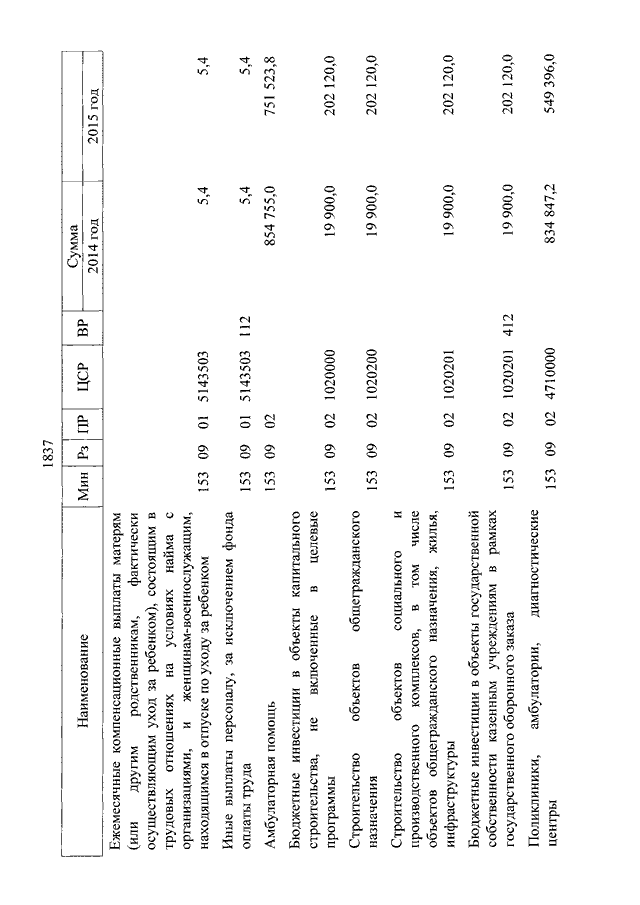 1837

| Наименование | Мин | Рз | ПР | ЦСР | ВР | Сумма 2014 год | Сумма 2015 год |
|---|---|---|---|---|---|---|---|
| Ежемесячные компенсационные выплаты матерям (или другим родственникам, фактически осуществляющим уход за ребенком), состоящим в трудовых отношениях на условиях найма с организациями, и женщинам-военнослужащим, находящимся в отпуске по уходу за ребенком | 153 | 09 | 01 | 5143503 | | 5,4 | 5,4 |
| Иные выплаты персоналу, за исключением фонда оплаты труда | 153 | 09 | 01 | 5143503 | 112 | 5,4 | 5,4 |
| Амбулаторная помощь | 153 | 09 | 02 | | | 854 755,0 | 751 523,8 |
| Бюджетные инвестиции в объекты капитального строительства, не включенные в целевые программы | 153 | 09 | 02 | 1020000 | | 19 900,0 | 202 120,0 |
| Строительство объектов общегражданского назначения | 153 | 09 | 02 | 1020200 | | 19 900,0 | 202 120,0 |
| Строительство объектов социального и производственного комплексов, в том числе объектов общегражданского назначения, жилья, инфраструктуры | 153 | 09 | 02 | 1020201 | | 19 900,0 | 202 120,0 |
| Бюджетные инвестиции в объекты государственной собственности казенным учреждениям в рамках государственного оборонного заказа | 153 | 09 | 02 | 1020201 | 412 | 19 900,0 | 202 120,0 |
| Поликлиники, амбулатории, диагностические центры | 153 | 09 | 02 | 4710000 | | 834 847,2 | 549 396,0 |